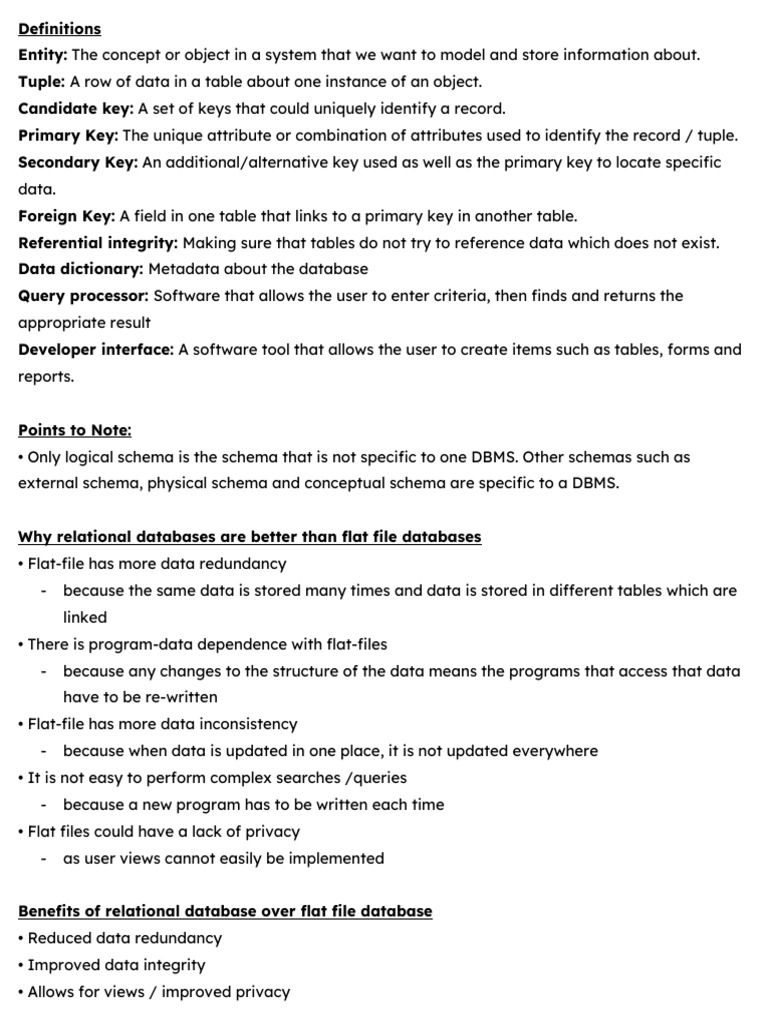 Definitions
Entity: The concept or object in a system that we want to model and store information about.
Tuple: A row of data in a table about one instance of an object.
Candidate key: A set of keys that could uniquely identify a record.
Primary Key: The unique attribute or combination of attributes used to identify the record / tuple.
Secondary Key: An additional/alternative key used as well as the primary key to locate specific data.
Foreign Key: A field in one table that links to a primary key in another table.
Referential integrity: Making sure that tables do not try to reference data which does not exist.
Data dictionary: Metadata about the database
Query processor: Software that allows the user to enter criteria, then finds and returns the appropriate result
Developer interface: A software tool that allows the user to create items such as tables, forms and reports.

Points to Note:
• Only logical schema is the schema that is not specific to one DBMS. Other schemas such as external schema, physical schema and conceptual schema are specific to a DBMS.

Why relational databases are better than flat file databases
• Flat-file has more data redundancy
- because the same data is stored many times and data is stored in different tables which are linked
• There is program-data dependence with flat-files
- because any changes to the structure of the data means the programs that access that data have to be re-written
• Flat-file has more data inconsistency
- because when data is updated in one place, it is not updated everywhere
• It is not easy to perform complex searches /queries
- because a new program has to be written each time
• Flat files could have a lack of privacy
- as user views cannot easily be implemented

Benefits of relational database over flat file database
• Reduced data redundancy
• Improved data integrity
• Allows for views / improved privacy